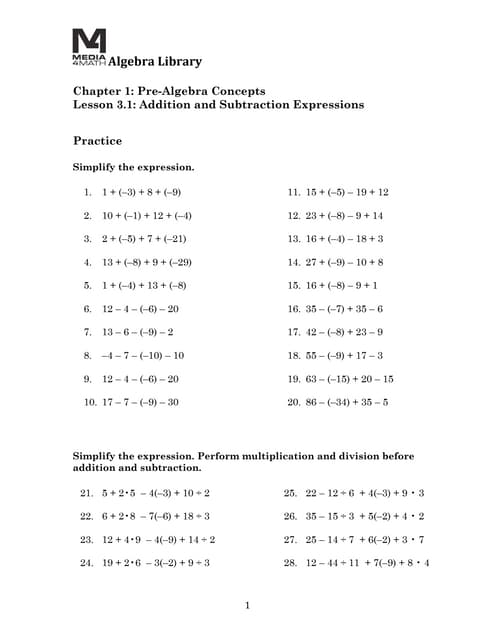 M4 MEDIA 4MATH Algebra Library

Chapter 1: Pre-Algebra Concepts
Lesson 3.1: Addition and Subtraction Expressions

Practice

Simplify the expression.

1. $1 + (-3) + 8 + (-9)$
2. $10 + (-1) + 12 + (-4)$
3. $2 + (-5) + 7 + (-21)$
4. $13 + (-8) + 9 + (-29)$
5. $1 + (-4) + 13 + (-8)$
6. $12 - 4 - (-6) - 20$
7. $13 - 6 - (-9) - 2$
8. $-4 - 7 - (-10) - 10$
9. $12 - 4 - (-6) - 20$
10. $17 - 7 - (-9) - 30$

11. $15 + (-5) - 19 + 12$
12. $23 + (-8) - 9 + 14$
13. $16 + (-4) - 18 + 3$
14. $27 + (-9) - 10 + 8$
15. $16 + (-8) - 9 + 1$
16. $35 - (-7) + 35 - 6$
17. $42 - (-8) + 23 - 9$
18. $55 - (-9) + 17 - 3$
19. $63 - (-15) + 20 - 15$
20. $86 - (-34) + 35 - 5$

Simplify the expression. Perform multiplication and division before addition and subtraction.

21. $5 + 2 \cdot 5 - 4(-3) + 10 \div 2$
22. $6 + 2 \cdot 8 - 7(-6) + 18 \div 3$
23. $12 + 4 \cdot 9 - 4(-9) + 14 \div 2$
24. $19 + 2 \cdot 6 - 3(-2) + 9 \div 3$

25. $22 - 12 \div 6 + 4(-3) + 9 \cdot 3$
26. $35 - 15 \div 3 + 5(-2) + 4 \cdot 2$
27. $25 - 14 \div 7 + 6(-2) + 3 \cdot 7$
28. $12 - 44 \div 11 + 7(-9) + 8 \cdot 4$

1